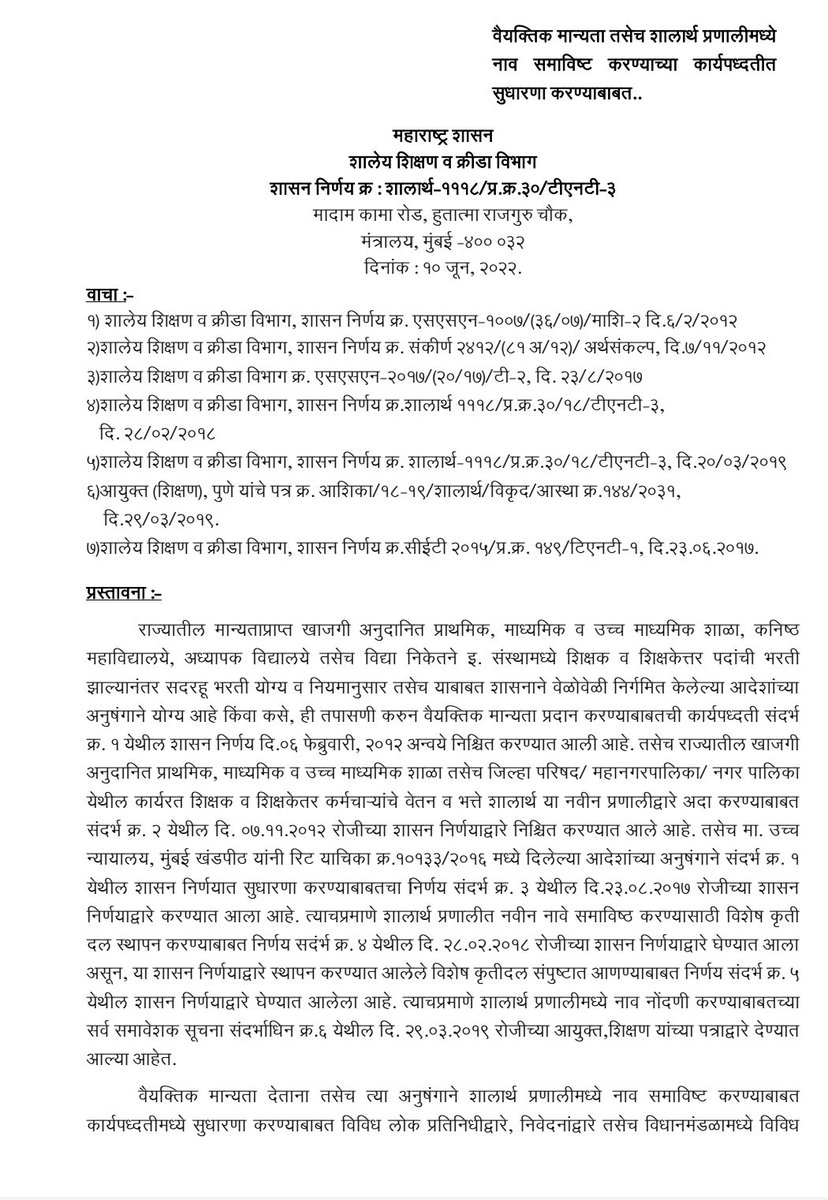 वैयक्तिक मान्यता तसेच शालार्थ प्रणालीमध्ये नाव समाविष्ट करण्याच्या कार्यपध्दतीत सुधारणा करण्याबाबत..

महाराष्ट्र शासन
शालेय शिक्षण व क्रीडा विभाग
शासन निर्णय क्र : शालार्थ-१११८/प्र.क्र.३०/टीएनटी-३
मादाम कामा रोड, हुतात्मा राजगुरु चौक,
मंत्रालय, मुंबई -४०० ०३२
दिनांक : १० जून, २०२२.

वाचा :-
१) शालेय शिक्षण व क्रीडा विभाग, शासन निर्णय क्र. एसएसएन-१००७/(३६/०७)/माशि-२ दि.६/२/२०१२
२)शालेय शिक्षण व क्रीडा विभाग, शासन निर्णय क्र. संकीर्ण २४१२/(८१ अ/१२)/ अर्थसंकल्प, दि.७/११/२०१२
३)शालेय शिक्षण व क्रीडा विभाग क्र. एसएसएन-२०१७/(२०/१७)/टी-२, दि. २३/८/२०१७
४)शालेय शिक्षण व क्रीडा विभाग, शासन निर्णय क्र.शालार्थ १११८/प्र.क्र.३०/१८/टीएनटी-३, दि. २८/०२/२०१८
५)शालेय शिक्षण व क्रीडा विभाग, शासन निर्णय क्र. शालार्थ-१११८/प्र.क्र.३०/१८/टीएनटी-३, दि.२०/०३/२०१९
६)आयुक्त (शिक्षण), पुणे यांचे पत्र क्र. आशिका/१८-१९/शालार्थ/विकृद/आस्था क्र.१४४/२०३१, दि.२९/०३/२०१९.
७)शालेय शिक्षण व क्रीडा विभाग, शासन निर्णय क्र.सीईटी २०१५/प्र.क्र. १४९/टिएनटी-१, दि.२३.०६.२०१७.

प्रस्तावना :-

राज्यातील मान्यताप्राप्त खाजगी अनुदानित प्राथमिक, माध्यमिक व उच्च माध्यमिक शाळा, कनिष्ठ महाविद्यालये, अध्यापक विद्यालये तसेच विद्या निकेतने इ. संस्थामध्ये शिक्षक व शिक्षकेत्तर पदांची भरती झाल्यानंतर सदरहू भरती योग्य व नियमानुसार तसेच याबाबत शासनाने वेळोवेळी निर्गमित केलेल्या आदेशांच्या अनुषंगाने योग्य आहे किंवा कसे, ही तपासणी करुन वैयक्तिक मान्यता प्रदान करण्याबाबतची कार्यपध्दती संदर्भ क्र. १ येथील शासन निर्णय दि.०६ फेब्रुवारी, २०१२ अन्वये निश्चित करण्यात आली आहे. तसेच राज्यातील खाजगी अनुदानित प्राथमिक, माध्यमिक व उच्च माध्यमिक शाळा तसेच जिल्हा परिषद/ महानगरपालिका/ नगर पालिका येथील कार्यरत शिक्षक व शिक्षकेतर कर्मचाऱ्यांचे वेतन व भत्ते शालार्थ या नवीन प्रणालीद्वारे अदा करण्याबाबत संदर्भ क्र. २ येथील दि. ०७.११.२०१२ रोजीच्या शासन निर्णयाद्वारे निश्चित करण्यात आले आहे. तसेच मा. उच्च न्यायालय, मुंबई खंडपीठ यांनी रिट याचिका क्र.१०१३३/२०१६ मध्ये दिलेल्या आदेशांच्या अनुषंगाने संदर्भ क्र. १ येथील शासन निर्णयात सुधारणा करण्याबाबतचा निर्णय संदर्भ क्र. ३ येथील दि.२३.०८.२०१७ रोजीच्या शासन निर्णयाद्वारे करण्यात आला आहे. त्याचप्रमाणे शालार्थ प्रणालीत नवीन नावे समाविष्ठ करण्यासाठी विशेष कृती दल स्थापन करण्याबाबत निर्णय संदर्भ क्र. ४ येथील दि. २८.०२.२०१८ रोजीच्या शासन निर्णयाद्वारे घेण्यात आला असून, या शासन निर्णयाद्वारे स्थापन करण्यात आलेले विशेष कृतीदल संपुष्टात आणण्याबाबत निर्णय संदर्भ क्र. ५ येथील शासन निर्णयाद्वारे घेण्यात आलेला आहे. त्याचप्रमाणे शालार्थ प्रणालीमध्ये नाव नोंदणी करण्याबाबतच्या सर्व समावेशक सूचना संदर्भाधिन क्र.६ येथील दि. २९.०३.२०१९ रोजीच्या आयुक्त,शिक्षण यांच्या पत्राद्वारे देण्यात आल्या आहेत.

वैयक्तिक मान्यता देताना तसेच त्या अनुषंगाने शालार्थ प्रणालीमध्ये नाव समाविष्ट करण्याबाबत कार्यपध्दतीमध्ये सुधारणा करण्याबाबत विविध लोक प्रतिनिधीद्वारे, निवेदनांद्वारे तसेच विधानमंडळामध्ये विविध